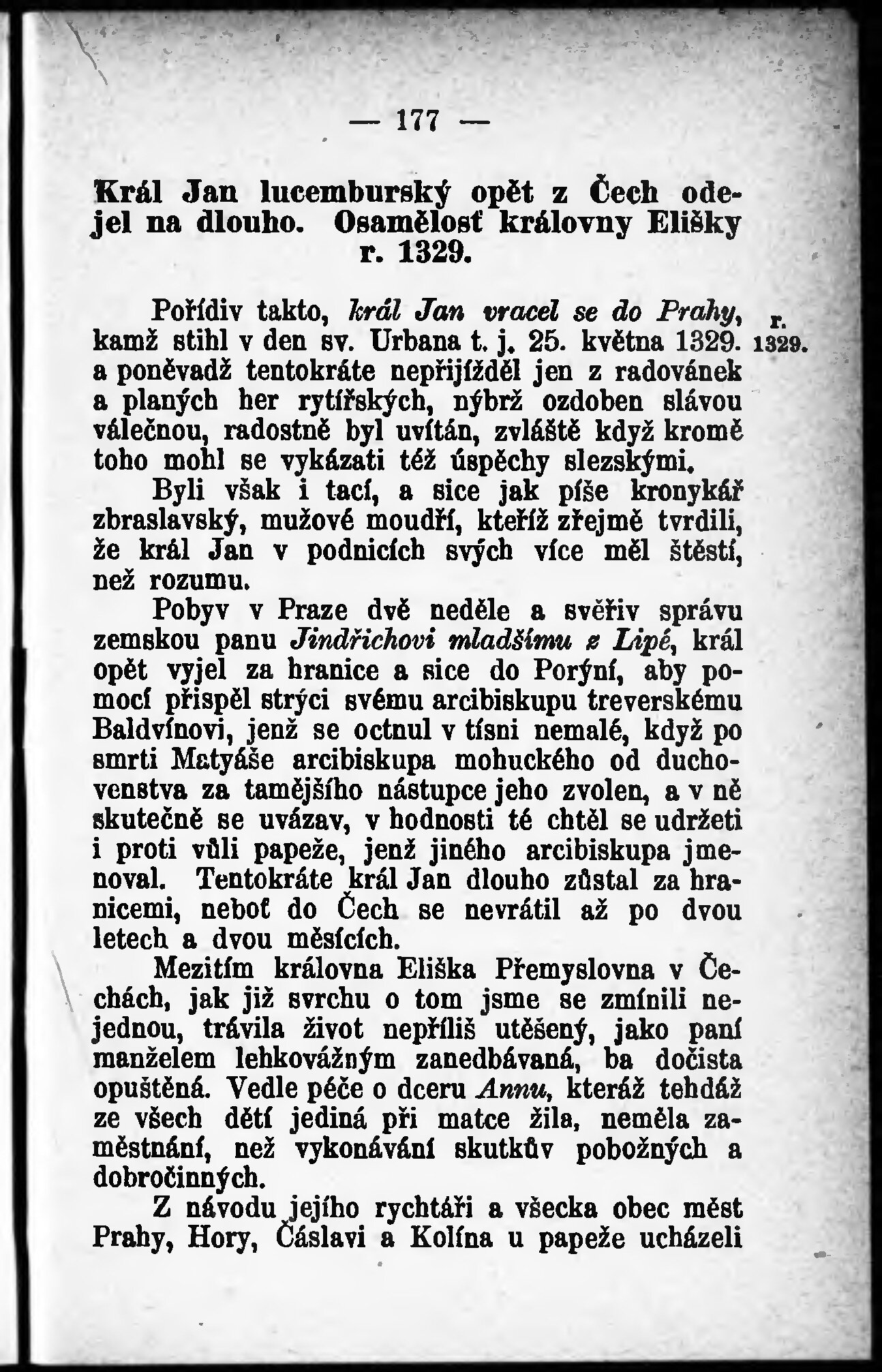 — 177 —

Král Jan lucemburský opět z Čech odejel na dlouho. Osamělosť královny Elišky r. 1329.

Pořídiv takto, král Jan vracel se do Prahy, kamž stihl v den sv. Urbana t. j. 25. května 1329. a poněvadž tentokráte nepřijížděl jen z radovánek a planých her rytířských, nýbrž ozdoben slávou válečnou, radostně byl uvítán, zvláště když kromě toho mohl se vykázati též úspěchy slezskými.

r. 1329.

Byli však i tací, a sice jak píše kronykář zbraslavský, mužové moudří, kteříž zřejmě tvrdili, že král Jan v podnicích svých více měl štěstí, než rozumu.

Pobyv v Praze dvě neděle a svěřiv správu zemskou panu Jindřichovi mladšímu z Lipé, král opět vyjel za hranice a sice do Porýní, aby pomocí přispěl strýci svému arcibiskupu treverskému Baldvínovi, jenž se octnul v tísni nemalé, když po smrti Matyáše arcibiskupa mohuckého od duchovenstva za tamějšího nástupce jeho zvolen, a v ně skutečně se uvázav, v hodnosti té chtěl se udržeti i proti vůli papeže, jenž jiného arcibiskupa jmenoval. Tentokráte král Jan dlouho zůstal za hranicemi, neboť do Čech se nevrátil až po dvou letech a dvou měsících.

Mezitím královna Eliška Přemyslovna v Čechách, jak již svrchu o tom jsme se zmínili nejednou, trávila život nepříliš utěšený, jako paní manželem lehkovážným zanedbávaná, ba dočista opuštěná. Vedle péče o dceru Annu, kteráž tehdáž ze všech dětí jediná při matce žila, neměla zaměstnání, než vykonávání skutkův pobožných a dobročinných.

Z návodu jejího rychtáři a všecka obec měst Prahy, Hory, Čáslavi a Kolína u papeže ucházeli